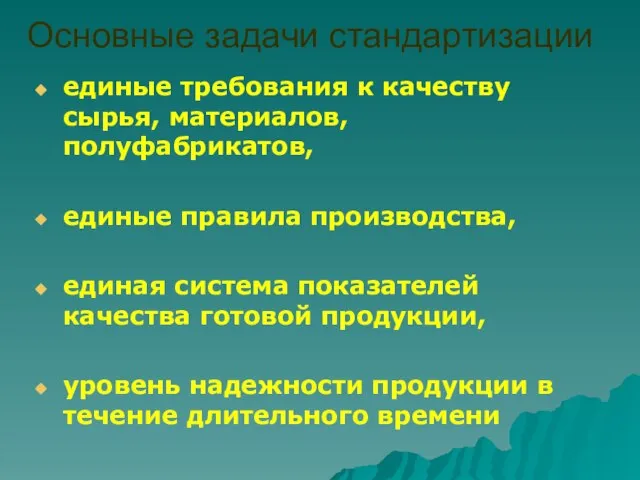 Основные задачи стандартизации

единые требования к качеству сырья, материалов, полуфабрикатов,

единые правила производства,

единая система показателей качества готовой продукции,

уровень надежности продукции в течение длительного времени